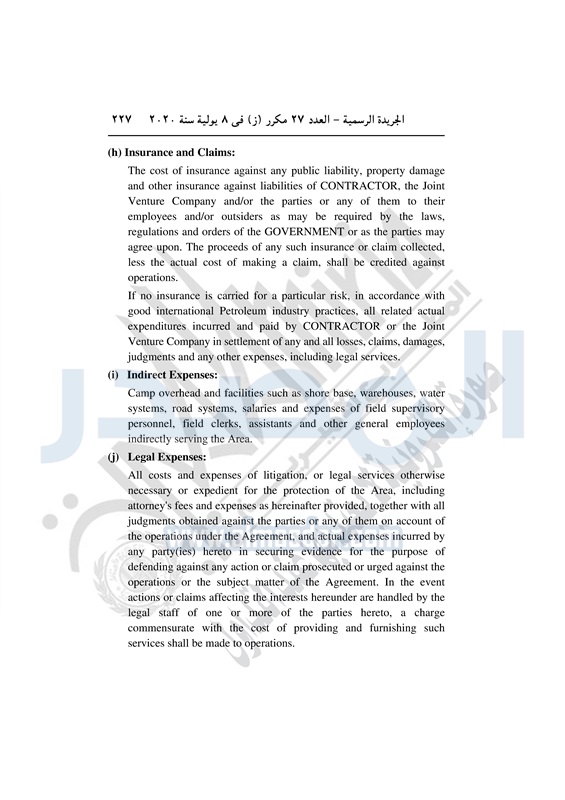 الجريدة الرسمية – العدد ٢٧ مكرر (ز) فى ٨ يولية سنة ٢٠٢٠ ٢٢٧

(h) Insurance and Claims:

The cost of insurance against any public liability, property damage and other insurance against liabilities of CONTRACTOR, the Joint Venture Company and/or the parties or any of them to their employees and/or outsiders as may be required by the laws, regulations and orders of the GOVERNMENT or as the parties may agree upon. The proceeds of any such insurance or claim collected, less the actual cost of making a claim, shall be credited against operations.

If no insurance is carried for a particular risk, in accordance with good international Petroleum industry practices, all related actual expenditures incurred and paid by CONTRACTOR or the Joint Venture Company in settlement of any and all losses, claims, damages, judgments and any other expenses, including legal services.

(i) Indirect Expenses:

Camp overhead and facilities such as shore base, warehouses, water systems, road systems, salaries and expenses of field supervisory personnel, field clerks, assistants and other general employees indirectly serving the Area.

(j) Legal Expenses:

All costs and expenses of litigation, or legal services otherwise necessary or expedient for the protection of the Area, including attorney's fees and expenses as hereinafter provided, together with all judgments obtained against the parties or any of them on account of the operations under the Agreement, and actual expenses incurred by any party(ies) hereto in securing evidence for the purpose of defending against any action or claim prosecuted or urged against the operations or the subject matter of the Agreement. In the event actions or claims affecting the interests hereunder are handled by the legal staff of one or more of the parties hereto, a charge commensurate with the cost of providing and furnishing such services shall be made to operations.